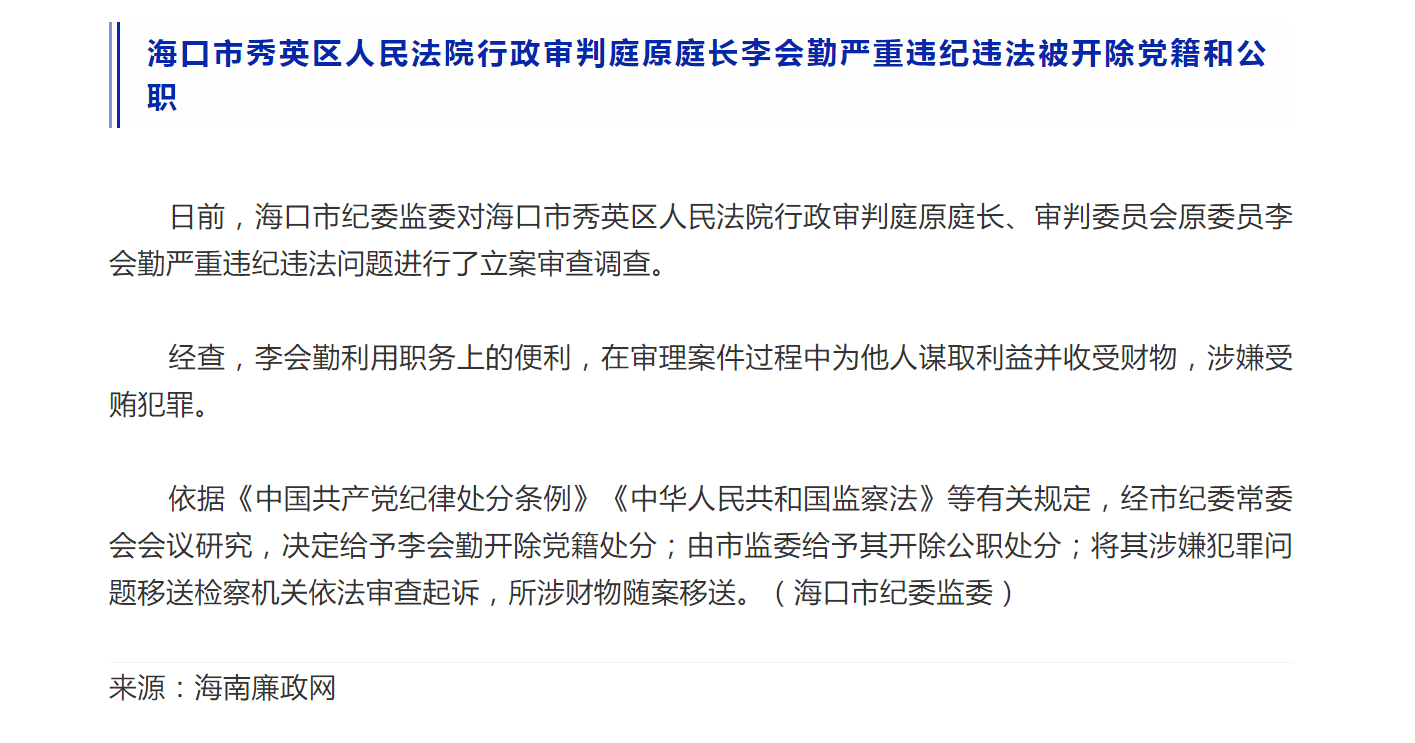 海口市秀英区人民法院行政审判庭原庭长李会勤严重违纪违法被开除党籍和公职

日前，海口市纪委监委对海口市秀英区人民法院行政审判庭原庭长、审判委员会原委员李会勤严重违纪违法问题进行了立案审查调查。

经查，李会勤利用职务上的便利，在审理案件过程中为他人谋取利益并收受财物，涉嫌受贿犯罪。

依据《中国共产党纪律处分条例》《中华人民共和国监察法》等有关规定，经市纪委常委会会议研究，决定给予李会勤开除党籍处分；由市监委给予其开除公职处分；将其涉嫌犯罪问题移送检察机关依法审查起诉，所涉财物随案移送。（海口市纪委监委）

来源：海南廉政网